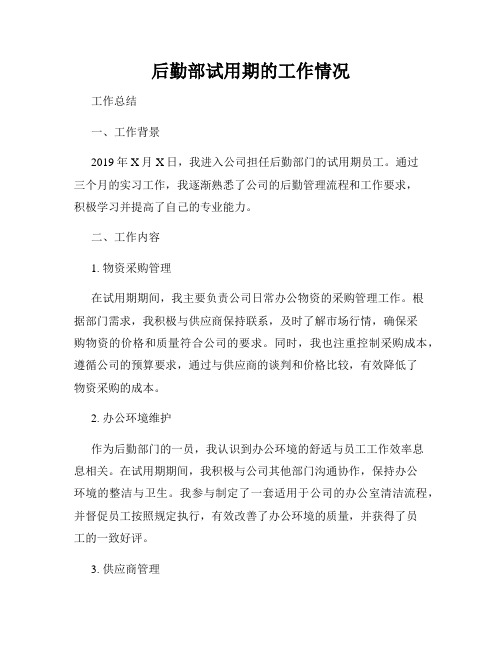 后勤部试用期的工作情况

工作总结

一、工作背景

2019年X月X日，我进入公司担任后勤部门的试用期员工。通过三个月的实习工作，我逐渐熟悉了公司的后勤管理流程和工作要求，积极学习并提高了自己的专业能力。

二、工作内容

1. 物资采购管理

在试用期期间，我主要负责公司日常办公物资的采购管理工作。根据部门需求，我积极与供应商保持联系，及时了解市场行情，确保采购物资的价格和质量符合公司的要求。同时，我也注重控制采购成本，遵循公司的预算要求，通过与供应商的谈判和价格比较，有效降低了物资采购的成本。

2. 办公环境维护

作为后勤部门的一员，我认识到办公环境的舒适与员工工作效率息息相关。在试用期期间，我积极与公司其他部门沟通协作，保持办公环境的整洁与卫生。我参与制定了一套适用于公司的办公室清洁流程，并督促员工按照规定执行，有效改善了办公环境的质量，并获得了员工的一致好评。

3. 供应商管理